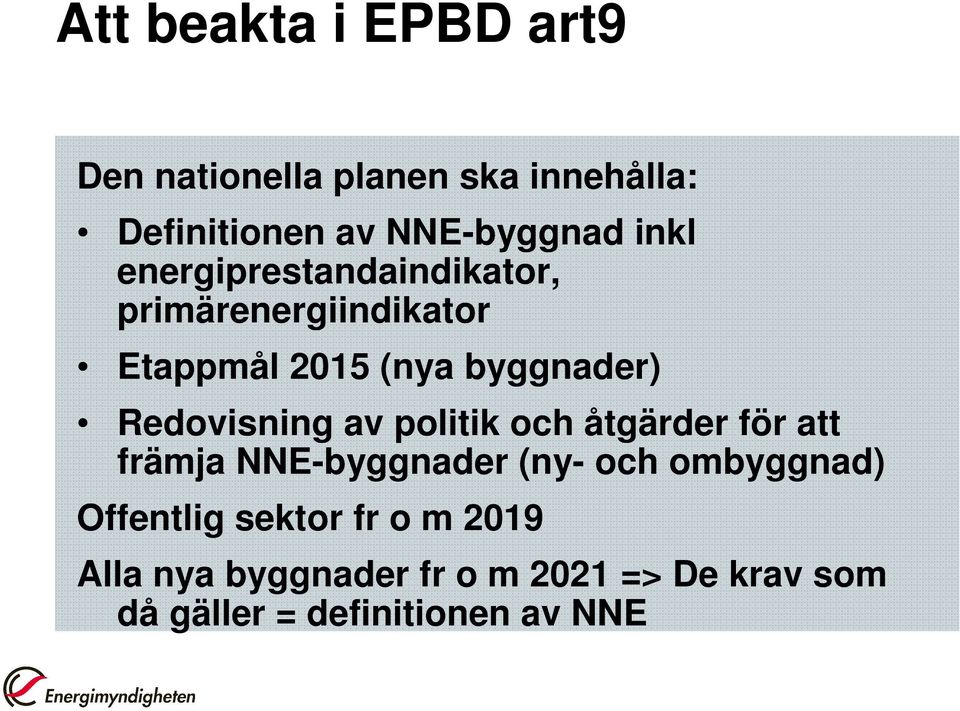 Att beakta i EPBD art9

Den nationella planen ska innehålla:

• Definitionen av NNE-byggnad inkl energiprestandaindikator, primärenergiindikator

• Etappmål 2015 (nya byggnader)

• Redovisning av politik och åtgärder för att främja NNE-byggnader (ny- och ombyggnad)

Offentlig sektor fr o m 2019

Alla nya byggnader fr o m 2021 => De krav som då gäller = definitionen av NNE

Energimyndigheten